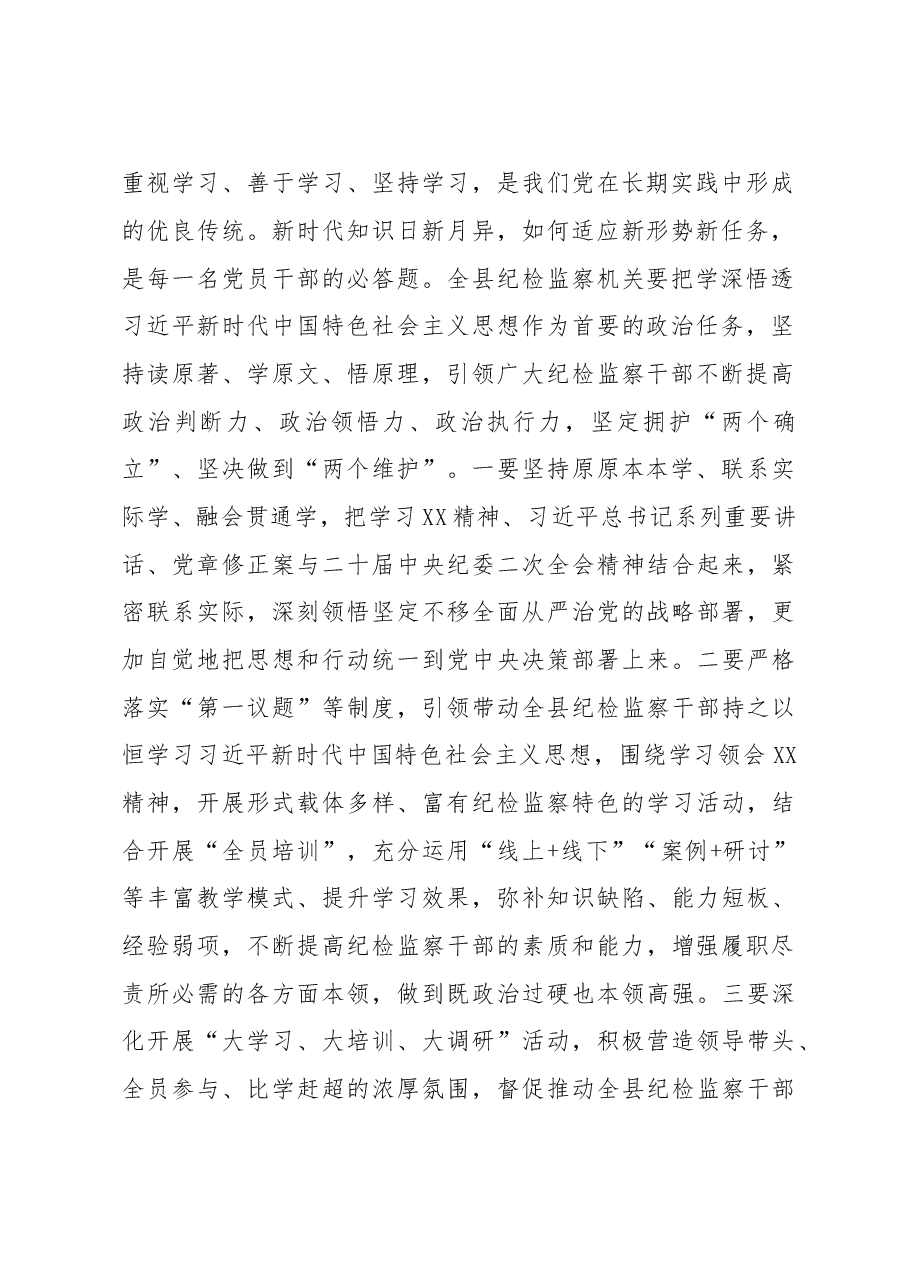 重视学习、善于学习、坚持学习，是我们党在长期实践中形成的优良传统。新时代知识日新月异，如何适应新形势新任务，是每一名党员干部的必答题。全县纪检监察机关要把学深悟透习近平新时代中国特色社会主义思想作为首要的政治任务，坚持读原著、学原文、悟原理，引领广大纪检监察干部不断提高政治判断力、政治领悟力、政治执行力，坚定拥护“两个确立”、坚决做到“两个维护”。一要坚持原原本本学、联系实际学、融会贯通学，把学习XX精神、习近平总书记系列重要讲话、党章修正案与二十届中央纪委二次全会精神结合起来，紧密联系实际，深刻领悟坚定不移全面从严治党的战略部署，更加自觉地把思想和行动统一到党中央决策部署上来。二要严格落实“第一议题”等制度，引领带动全县纪检监察干部持之以恒学习习近平新时代中国特色社会主义思想，围绕学习领会XX精神，开展形式载体多样、富有纪检监察特色的学习活动，结合开展“全员培训”，充分运用“线上+线下”“案例+研讨”等丰富教学模式、提升学习效果，弥补知识缺陷、能力短板、经验弱项，不断提高纪检监察干部的素质和能力，增强履职尽责所必需的各方面本领，做到既政治过硬也本领高强。三要深化开展“大学习、大培训、大调研”活动，积极营造领导带头、全员参与、比学赶超的浓厚氛围，督促推动全县纪检监察干部